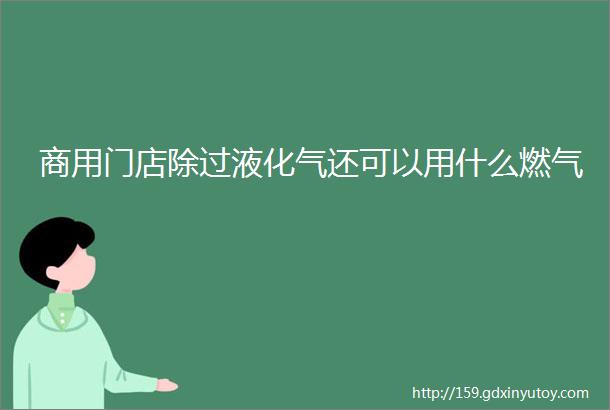 商用门店除过液化气还可以用什么燃气

http://159.gdxinyutoy.com